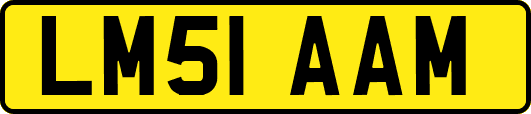 LM51 AAM